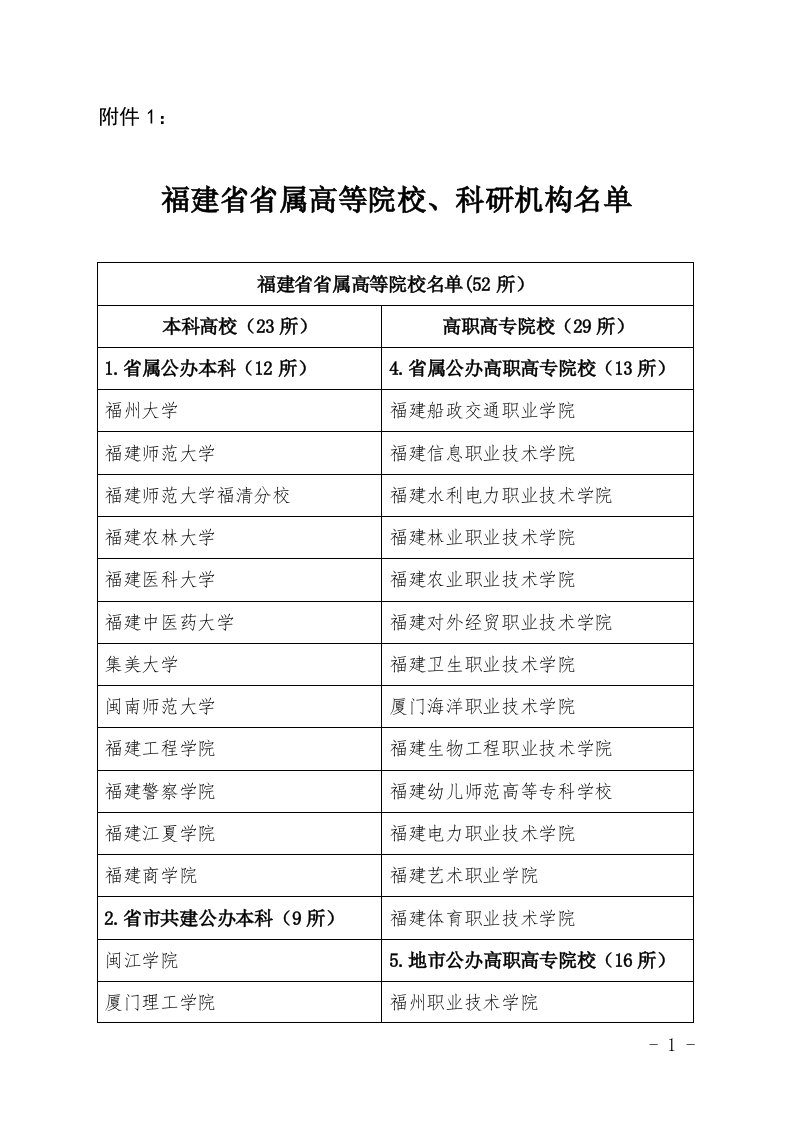 附件 1：

福建省省属高等院校、科研机构名单

| 福建省省属高等院校名单(52 所) | |
|---|---|
| 本科高校（23 所） | 高职高专院校（29 所） |
| 1.省属公办本科（12 所） | 4.省属公办高职高专院校（13 所） |
| 福州大学 | 福建船政交通职业学院 |
| 福建师范大学 | 福建信息职业技术学院 |
| 福建师范大学福清分校 | 福建水利电力职业技术学院 |
| 福建农林大学 | 福建林业职业技术学院 |
| 福建医科大学 | 福建农业职业技术学院 |
| 福建中医药大学 | 福建对外经贸职业技术学院 |
| 集美大学 | 福建卫生职业技术学院 |
| 闽南师范大学 | 厦门海洋职业技术学院 |
| 福建工程学院 | 福建生物工程职业技术学院 |
| 福建警察学院 | 福建幼儿师范高等专科学校 |
| 福建江夏学院 | 福建电力职业技术学院 |
| 福建商学院 | 福建艺术职业学院 |
| 2.省市共建公办本科（9 所） | 福建体育职业技术学院 |
| 闽江学院 | 5.地市公办高职高专院校（16 所） |
| 厦门理工学院 | 福州职业技术学院 |

- 1 -